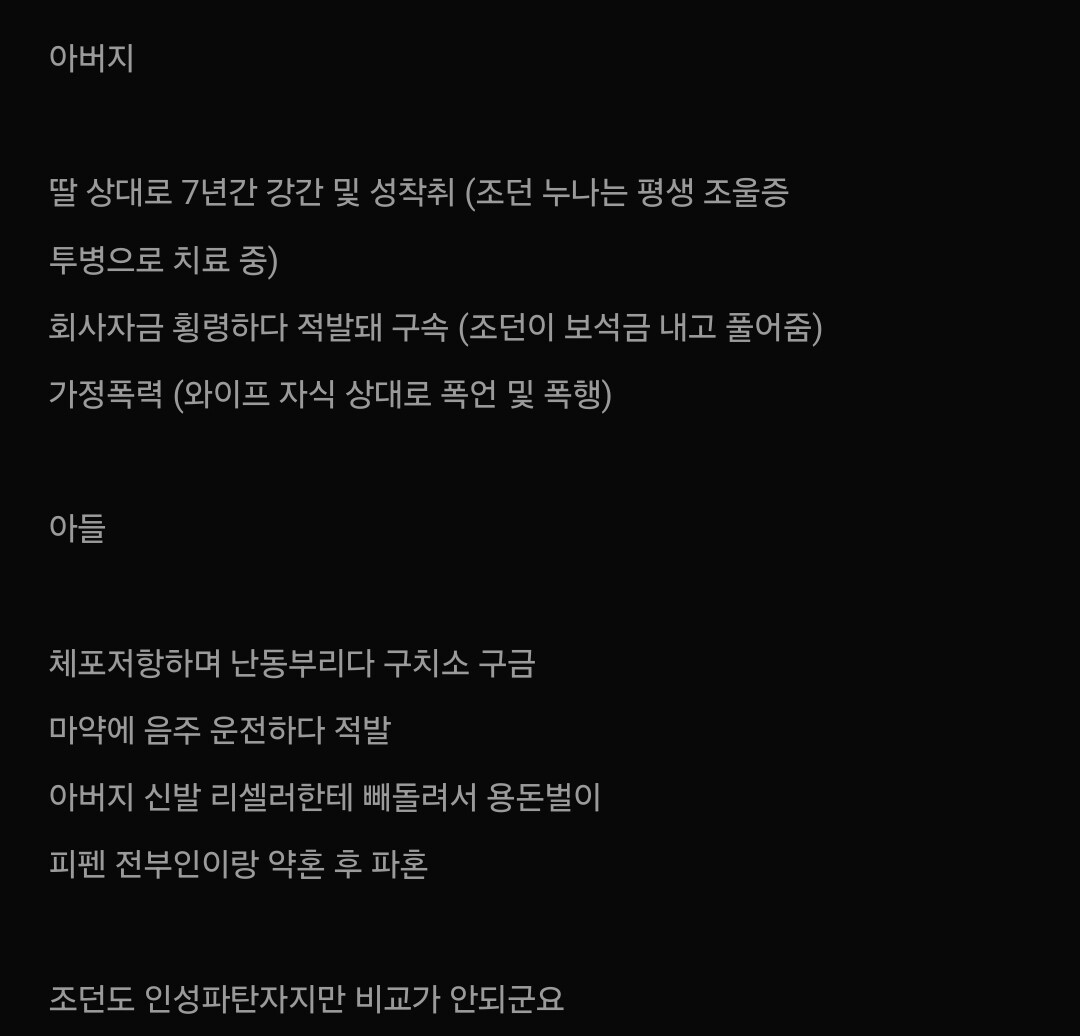 아버지

딸 상대로 7년간 강간 및 성착취 (조던 누나는 평생 조울증 투병으로 치료 중)

회사자금 횡령하다 적발돼 구속 (조던이 보석금 내고 풀어줌)

가정폭력 (와이프 자식 상대로 폭언 및 폭행)

아들

체포저항하며 난동부리다 구치소 구금

마약에 음주 운전하다 적발

아버지 신발 리셀러한테 빼돌려서 용돈벌이

피펜 전부인이랑 약혼 후 파혼

조던도 인성파탄자지만 비교가 안되군요